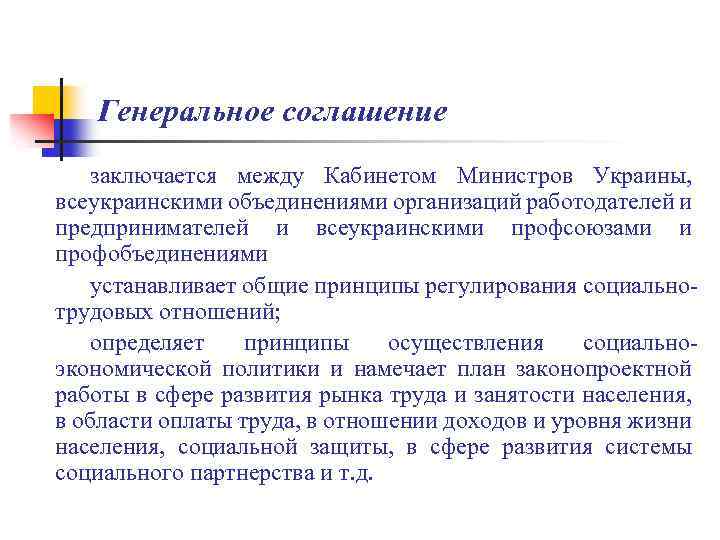 Генеральное соглашение

заключается между Кабинетом Министров Украины, всеукраинскими объединениями организаций работодателей и предпринимателей и всеукраинскими профсоюзами и профобъединениями

устанавливает общие принципы регулирования социально-трудовых отношений;

определяет принципы осуществления социально-экономической политики и намечает план законопроектной работы в сфере развития рынка труда и занятости населения, в области оплаты труда, в отношении доходов и уровня жизни населения, социальной защиты, в сфере развития системы социального партнерства и т.д.